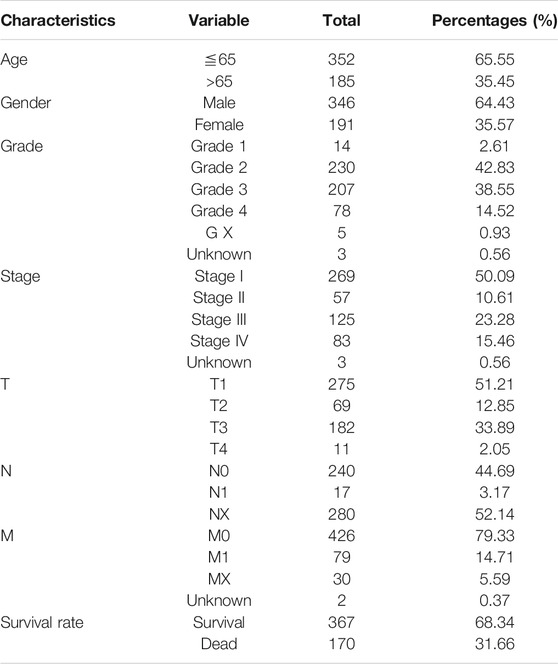 | Characteristics | Variable | Total | Percentages (%) |
|---|---|---|---|
| Age | ≦65 | 352 | 65.55 |
| | >65 | 185 | 35.45 |
| Gender | Male | 346 | 64.43 |
| | Female | 191 | 35.57 |
| Grade | Grade 1 | 14 | 2.61 |
| | Grade 2 | 230 | 42.83 |
| | Grade 3 | 207 | 38.55 |
| | Grade 4 | 78 | 14.52 |
| | G X | 5 | 0.93 |
| | Unknown | 3 | 0.56 |
| Stage | Stage I | 269 | 50.09 |
| | Stage II | 57 | 10.61 |
| | Stage III | 125 | 23.28 |
| | Stage IV | 83 | 15.46 |
| | Unknown | 3 | 0.56 |
| T | T1 | 275 | 51.21 |
| | T2 | 69 | 12.85 |
| | T3 | 182 | 33.89 |
| | T4 | 11 | 2.05 |
| N | N0 | 240 | 44.69 |
| | N1 | 17 | 3.17 |
| | NX | 280 | 52.14 |
| M | M0 | 426 | 79.33 |
| | M1 | 79 | 14.71 |
| | MX | 30 | 5.59 |
| | Unknown | 2 | 0.37 |
| Survival rate | Survival | 367 | 68.34 |
| | Dead | 170 | 31.66 |